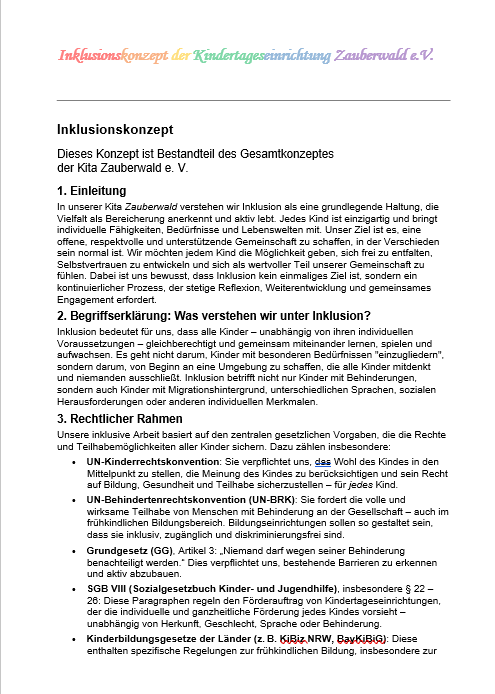 Inklusionskonzept der Kindertageseinrichtung Zauberwald e.V.

Inklusionskonzept

Dieses Konzept ist Bestandteil des Gesamtkonzeptes der Kita Zauberwald e. V.

1. Einleitung

In unserer Kita Zauberwald verstehen wir Inklusion als eine grundlegende Haltung, die Vielfalt als Bereicherung anerkennt und aktiv lebt. Jedes Kind ist einzigartig und bringt individuelle Fähigkeiten, Bedürfnisse und Lebenswelten mit. Unser Ziel ist es, eine offene, respektvolle und unterstützende Gemeinschaft zu schaffen, in der Verschieden sein normal ist. Wir möchten jedem Kind die Möglichkeit geben, sich frei zu entfalten, Selbstvertrauen zu entwickeln und sich als wertvoller Teil unserer Gemeinschaft zu fühlen. Dabei ist uns bewusst, dass Inklusion kein einmaliges Ziel ist, sondern ein kontinuierlicher Prozess, der stetige Reflexion, Weiterentwicklung und gemeinsames Engagement erfordert.

2. Begriffserklärung: Was verstehen wir unter Inklusion?

Inklusion bedeutet für uns, dass alle Kinder – unabhängig von ihren individuellen Voraussetzungen – gleichberechtigt und gemeinsam miteinander lernen, spielen und aufwachsen. Es geht nicht darum, Kinder mit besonderen Bedürfnissen "einzugliedern", sondern darum, von Beginn an eine Umgebung zu schaffen, die alle Kinder mitdenkt und niemanden ausschließt. Inklusion betrifft nicht nur Kinder mit Behinderungen, sondern auch Kinder mit Migrationshintergrund, unterschiedlichen Sprachen, sozialen Herausforderungen oder anderen individuellen Merkmalen.

3. Rechtlicher Rahmen

Unsere inklusive Arbeit basiert auf den zentralen gesetzlichen Vorgaben, die die Rechte und Teilhabemöglichkeiten aller Kinder sichern. Dazu zählen insbesondere:

• UN-Kinderrechtskonvention: Sie verpflichtet uns, das Wohl des Kindes in den Mittelpunkt zu stellen, die Meinung des Kindes zu berücksichtigen und sein Recht auf Bildung, Gesundheit und Teilhabe sicherzustellen – für jedes Kind.

• UN-Behindertenrechtskonvention (UN-BRK): Sie fordert die volle und wirksame Teilhabe von Menschen mit Behinderung an der Gesellschaft – auch im frühkindlichen Bildungsbereich. Bildungseinrichtungen sollen so gestaltet sein, dass sie inklusiv, zugänglich und diskriminierungsfrei sind.

• Grundgesetz (GG), Artikel 3: „Niemand darf wegen seiner Behinderung benachteiligt werden." Dies verpflichtet uns, bestehende Barrieren zu erkennen und aktiv abzubauen.

• SGB VIII (Sozialgesetzbuch Kinder- und Jugendhilfe), insbesondere § 22 – 26: Diese Paragraphen regeln den Förderauftrag von Kindertageseinrichtungen, der die individuelle und ganzheitliche Förderung jedes Kindes vorsieht – unabhängig von Herkunft, Geschlecht, Sprache oder Behinderung.

• Kinderbildungsgesetze der Länder (z. B. KiBiz NRW, BayKiBiG): Diese enthalten spezifische Regelungen zur frühkindlichen Bildung, insbesondere zur